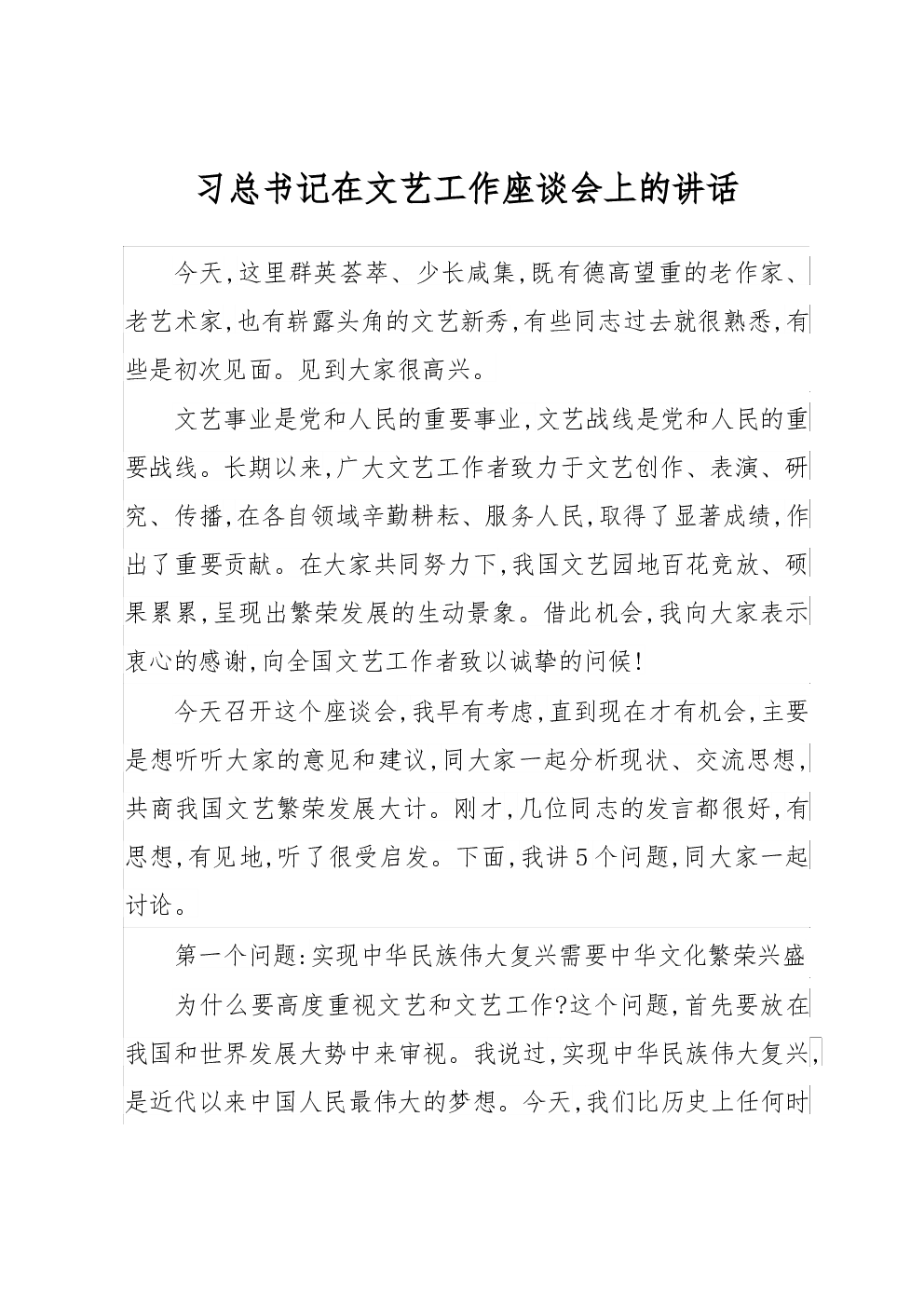 习总书记在文艺工作座谈会上的讲话

今天,这里群英荟萃、少长咸集,既有德高望重的老作家、老艺术家,也有崭露头角的文艺新秀,有些同志过去就很熟悉,有些是初次见面。见到大家很高兴。

文艺事业是党和人民的重要事业,文艺战线是党和人民的重要战线。长期以来,广大文艺工作者致力于文艺创作、表演、研究、传播,在各自领域辛勤耕耘、服务人民,取得了显著成绩,作出了重要贡献。在大家共同努力下,我国文艺园地百花竞放、硕果累累,呈现出繁荣发展的生动景象。借此机会,我向大家表示衷心的感谢,向全国文艺工作者致以诚挚的问候!

今天召开这个座谈会,我早有考虑,直到现在才有机会,主要是想听听大家的意见和建议,同大家一起分析现状、交流思想,共商我国文艺繁荣发展大计。刚才,几位同志的发言都很好,有思想,有见地,听了很受启发。下面,我讲5个问题,同大家一起讨论。

第一个问题:实现中华民族伟大复兴需要中华文化繁荣兴盛

为什么要高度重视文艺和文艺工作?这个问题,首先要放在我国和世界发展大势中来审视。我说过,实现中华民族伟大复兴,是近代以来中国人民最伟大的梦想。今天,我们比历史上任何时